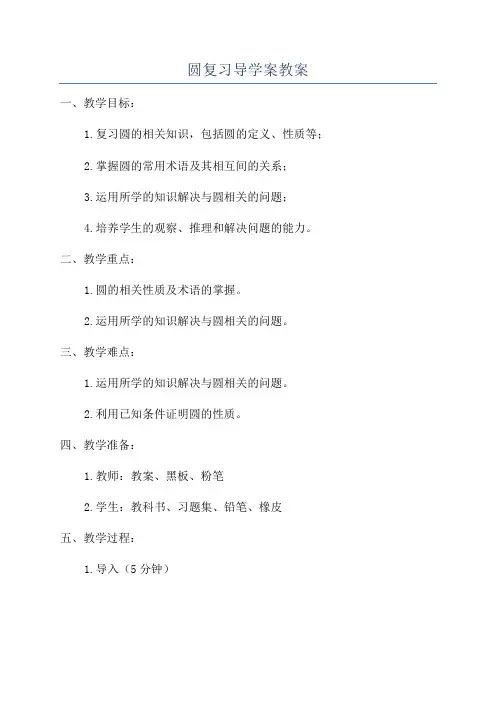 圆复习导学案教案

一、教学目标：

1.复习圆的相关知识，包括圆的定义、性质等；

2.掌握圆的常用术语及其相互间的关系；

3.运用所学的知识解决与圆相关的问题；

4.培养学生的观察、推理和解决问题的能力。

二、教学重点：

1.圆的相关性质及术语的掌握。

2.运用所学的知识解决与圆相关的问题。

三、教学难点：

1.运用所学的知识解决与圆相关的问题。

2.利用已知条件证明圆的性质。

四、教学准备：

1.教师：教案、黑板、粉笔

2.学生：教科书、习题集、铅笔、橡皮

五、教学过程：

1.导入（5分钟）